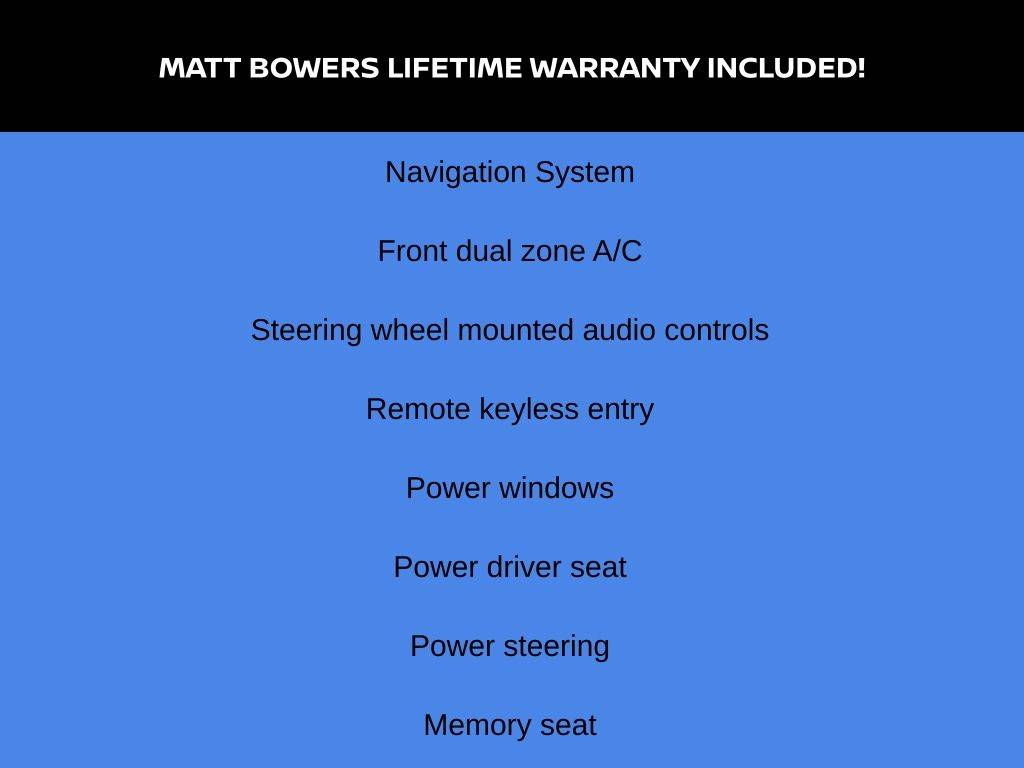 MATT BOWERS LIFETIME WARRANTY INCLUDED!

Navigation System

Front dual zone A/C

Steering wheel mounted audio controls

Remote keyless entry

Power windows

Power driver seat

Power steering

Memory seat